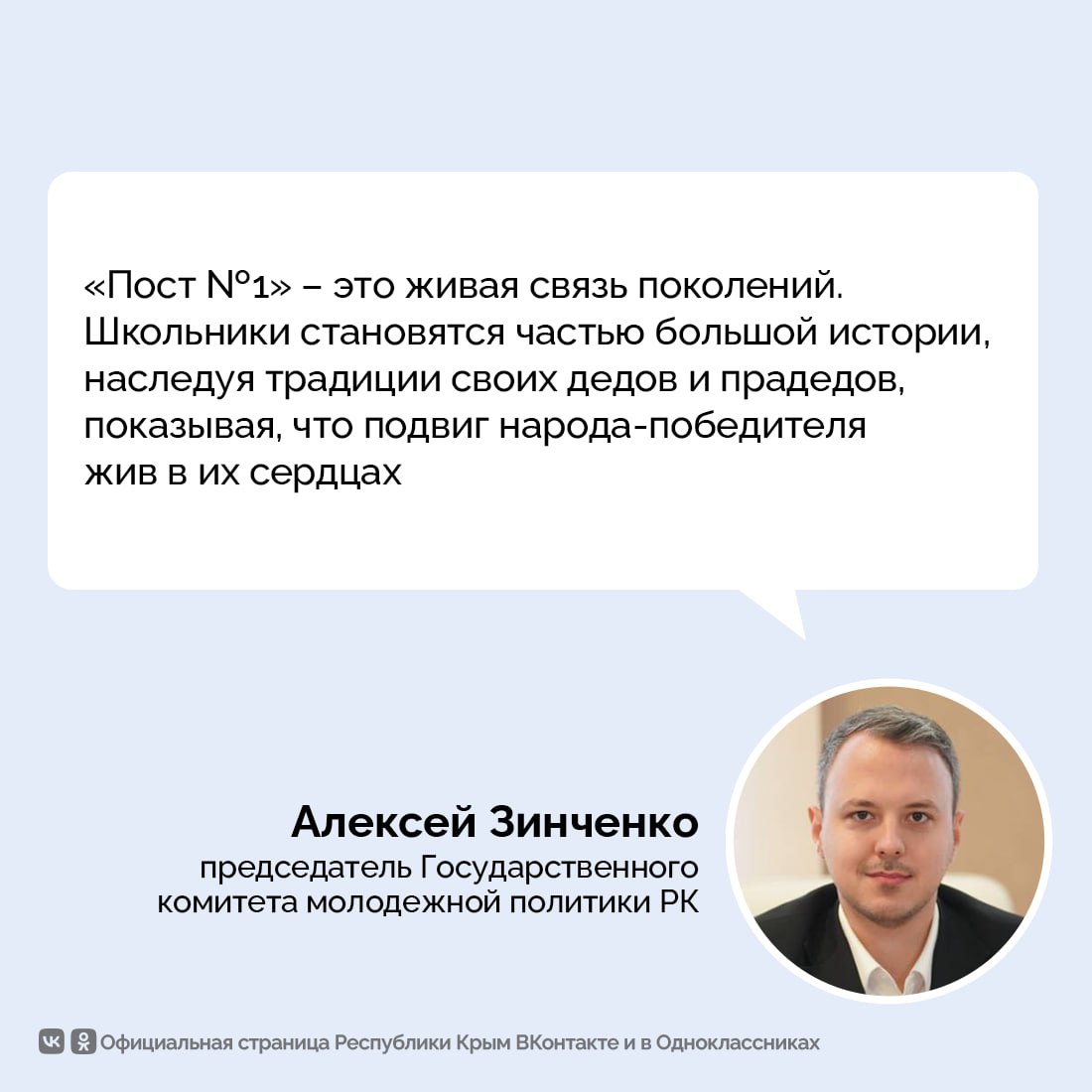 «Пост №1» – это живая связь поколений. Школьники становятся частью большой истории, наследуя традиции своих дедов и прадедов, показывая, что подвиг народа-победителя жив в их сердцах

Алексей Зинченко
председатель Государственного комитета молодежной политики РК

Официальная страница Республики Крым ВКонтакте и в Одноклассниках